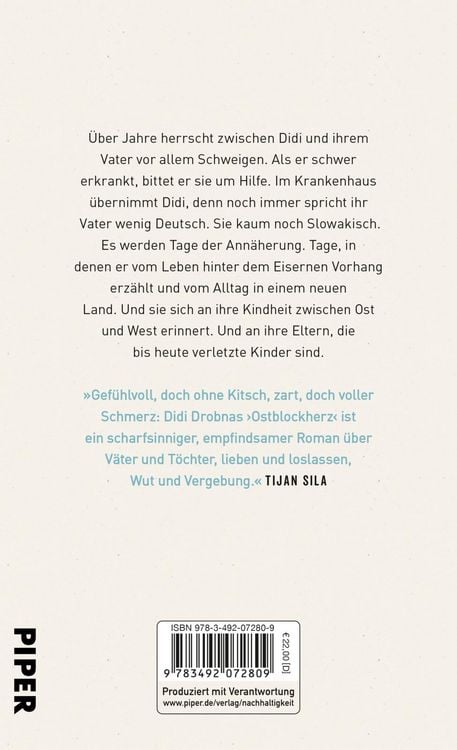 Über Jahre herrscht zwischen Didi und ihrem Vater vor allem Schweigen. Als er schwer erkrankt, bittet er sie um Hilfe. Im Krankenhaus übernimmt Didi, denn noch immer spricht ihr Vater wenig Deutsch. Sie kaum noch Slowakisch. Es werden Tage der Annäherung. Tage, in denen er vom Leben hinter dem Eisernen Vorhang erzählt und vom Alltag in einem neuen Land. Und sie sich an ihre Kindheit zwischen Ost und West erinnert. Und an ihre Eltern, die bis heute verletzte Kinder sind.

»Gefühlvoll, doch ohne Kitsch, zart, doch voller Schmerz: Didi Drobnas ›Ostblockherz‹ ist ein scharfsinniger, empfindsamer Roman über Väter und Töchter, lieben und loslassen, Wut und Vergebung.« TIJAN SILA

PIPER

ISBN 978-3-492-07280-9

€ 22,00 [D]

9 783492 072809

Produziert mit Verantwortung
www.piper.de/verlag/nachhaltigkeit